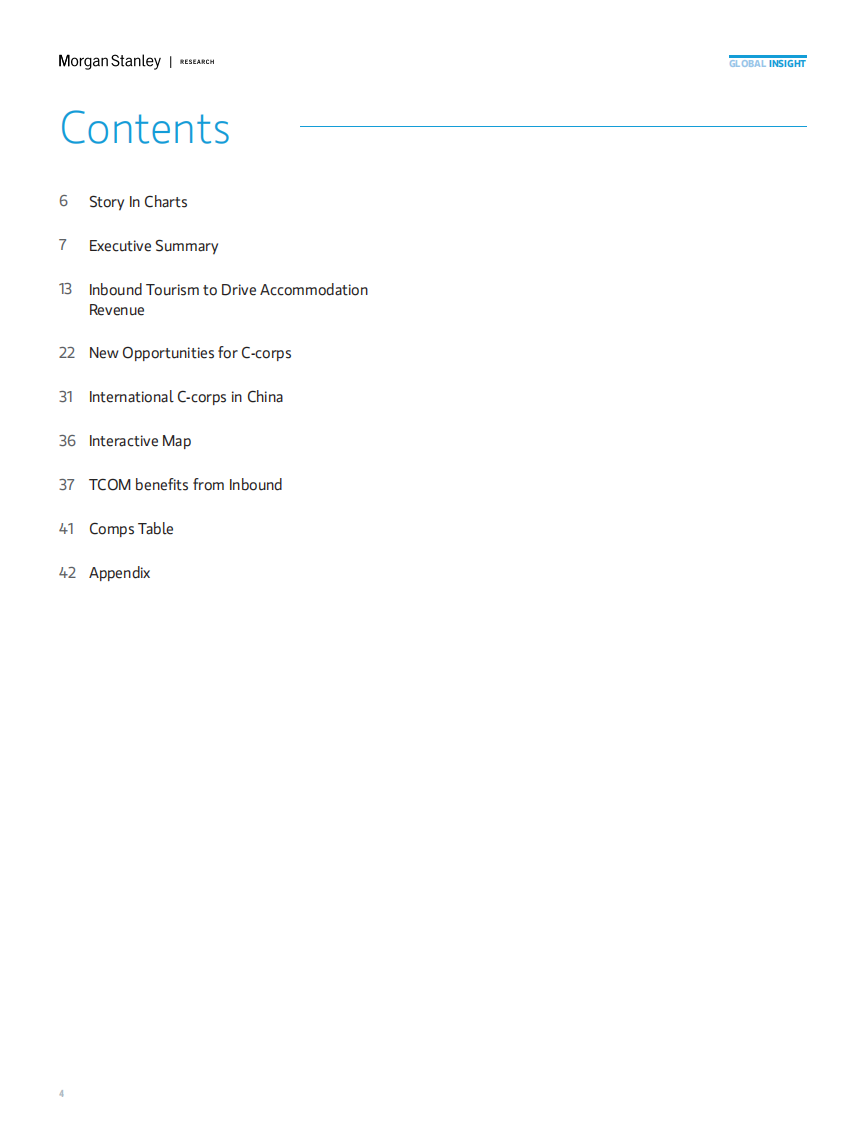 Morgan Stanley | RESEARCH

GLOBAL INSIGHT

Contents

6 Story In Charts

7 Executive Summary

13 Inbound Tourism to Drive Accommodation Revenue

22 New Opportunities for C-corps

31 International C-corps in China

36 Interactive Map

37 TCOM benefits from Inbound

41 Comps Table

42 Appendix

4